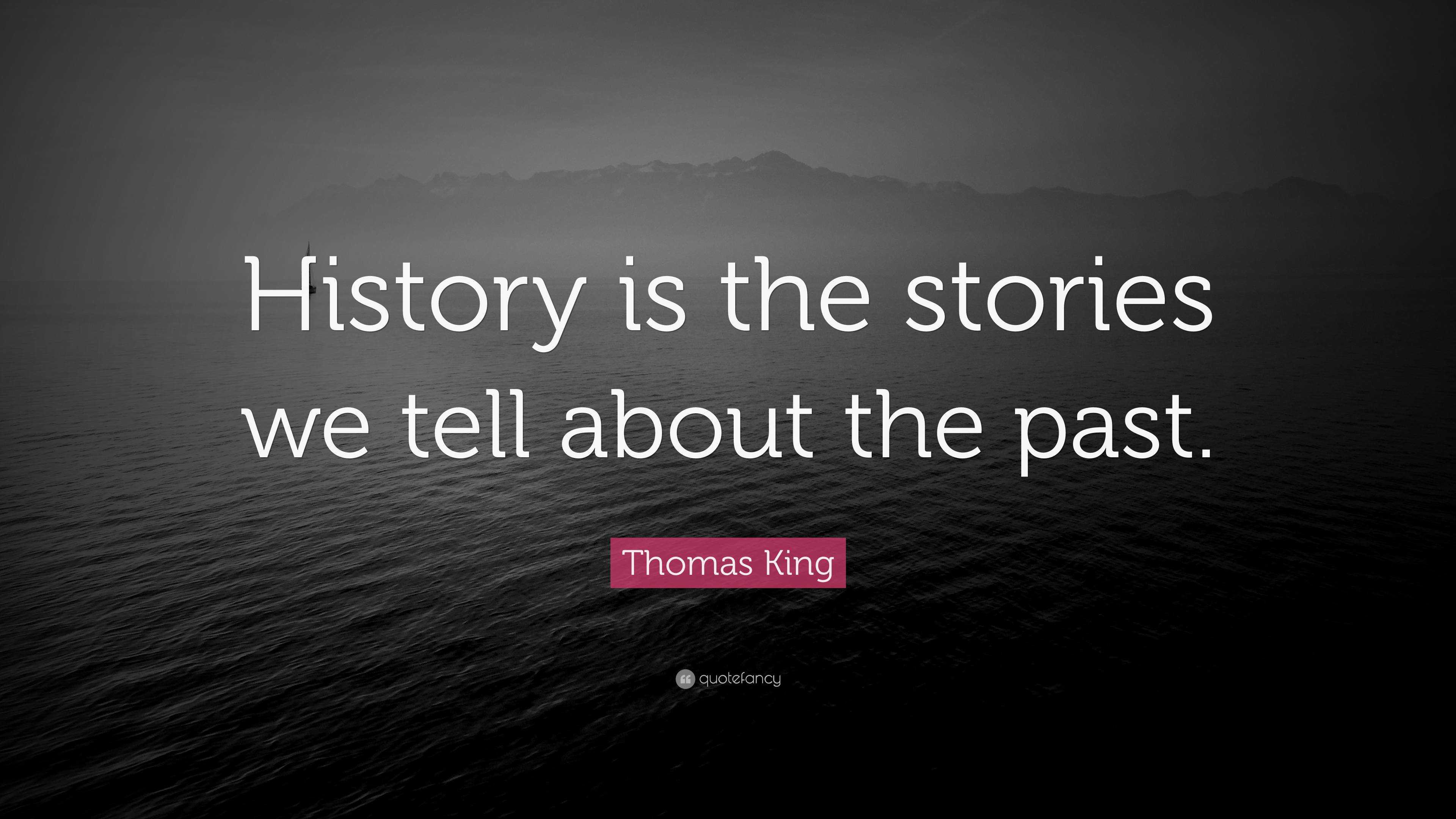 History is the stories we tell about the past.

Thomas King

quotefancy